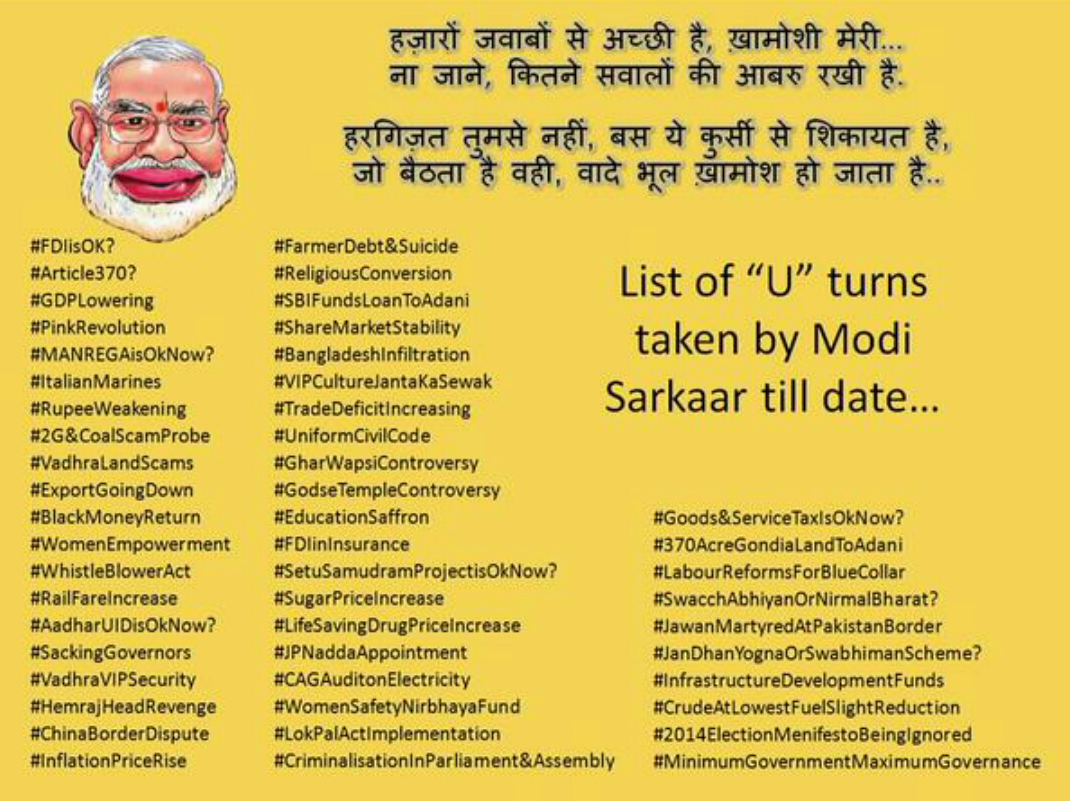 हज़ारों जवाबों से अच्छी है, ख़ामोशी मेरी...
ना जाने, कितने सवालों की आबरु रखी है.

हरगिज़त तुमसे नहीं, बस ये कुर्सी से शिकायत है,
जो बैठता है वही, वादे भूल ख़ामोश हो जाता है..

#FDIisOK?
#Article370?
#GDPLowering
#PinkRevolution
#MANREGAisOkNow?
#ItalianMarines
#RupeeWeakening
#2G&CoalScamProbe
#VadhraLandScams
#ExportGoingDown
#BlackMoneyReturn
#WomenEmpowerment
#WhistleBlowerAct
#RailFareIncrease
#AadharUIDisOkNow?
#SackingGovernors
#VadhraVIPSecurity
#HemrajHeadRevenge
#ChinaBorderDispute
#InflationPriceRise

#FarmerDebt&Suicide
#ReligiousConversion
#SBIFundsLoanToAdani
#ShareMarketStability
#BangladeshInfiltration
#VIPCultureJantaKaSewak
#TradeDeficitIncreasing
#UniformCivilCode
#GharWapsiControversy
#GodseTempleControversy
#EducationSaffron
#FDIinInsurance
#SetuSamudramProjectisOkNow?
#SugarPriceIncrease
#LifeSavingDrugPriceIncrease
#JPNaddaAppointment
#CAGAuditonElectricity
#WomenSafetyNirbhayaFund
#LokPalActImplementation
#CriminalisationInParliament&Assembly

List of "U" turns taken by Modi Sarkaar till date...

#Goods&ServiceTaxIsOkNow?
#370AcreGondiaLandToAdani
#LabourReformsForBlueCollar
#SwacchAbhiyanOrNirmalBharat?
#JawanMartyredAtPakistanBorder
#JanDhanYognaOrSwabhimanScheme?
#InfrastructureDevelopmentFunds
#CrudeAtLowestFuelSlightReduction
#2014ElectionMenifestoBeingIgnored
#MinimumGovernmentMaximumGovernance